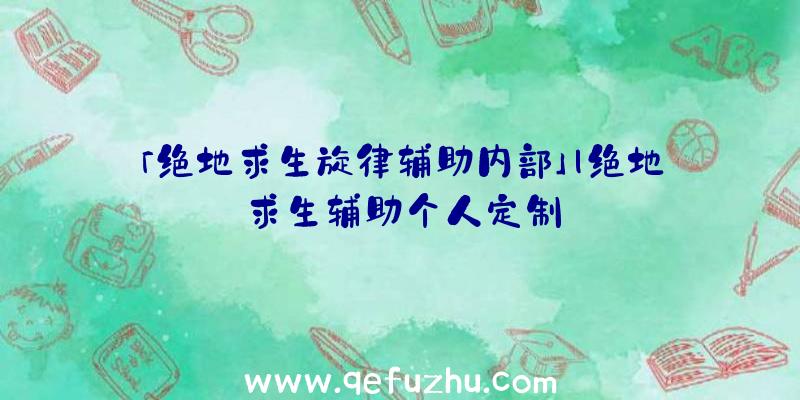 「绝地求生旋律辅助内部」|绝地求生辅助个人定制

ABC

www.qefuzhu.com